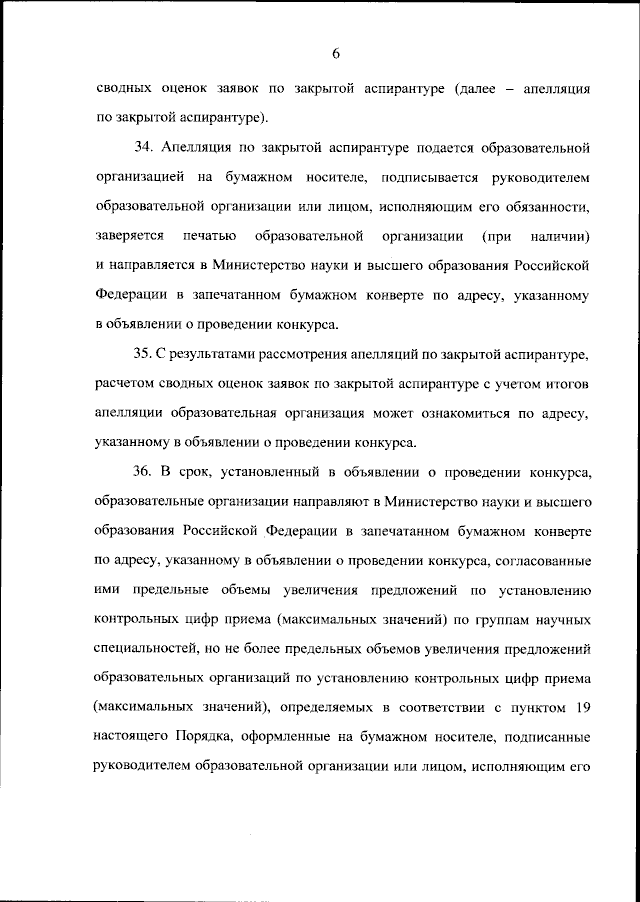 6

сводных оценок заявок по закрытой аспирантуре (далее – апелляция по закрытой аспирантуре).

34. Апелляция по закрытой аспирантуре подается образовательной организацией на бумажном носителе, подписывается руководителем образовательной организации или лицом, исполняющим его обязанности, заверяется печатью образовательной организации (при наличии) и направляется в Министерство науки и высшего образования Российской Федерации в запечатанном бумажном конверте по адресу, указанному в объявлении о проведении конкурса.

35. С результатами рассмотрения апелляций по закрытой аспирантуре, расчетом сводных оценок заявок по закрытой аспирантуре с учетом итогов апелляции образовательная организация может ознакомиться по адресу, указанному в объявлении о проведении конкурса.

36. В срок, установленный в объявлении о проведении конкурса, образовательные организации направляют в Министерство науки и высшего образования Российской Федерации в запечатанном бумажном конверте по адресу, указанному в объявлении о проведении конкурса, согласованные ими предельные объемы увеличения предложений по установлению контрольных цифр приема (максимальных значений) по группам научных специальностей, но не более предельных объемов увеличения предложений образовательных организаций по установлению контрольных цифр приема (максимальных значений), определяемых в соответствии с пунктом 19 настоящего Порядка, оформленные на бумажном носителе, подписанные руководителем образовательной организации или лицом, исполняющим его